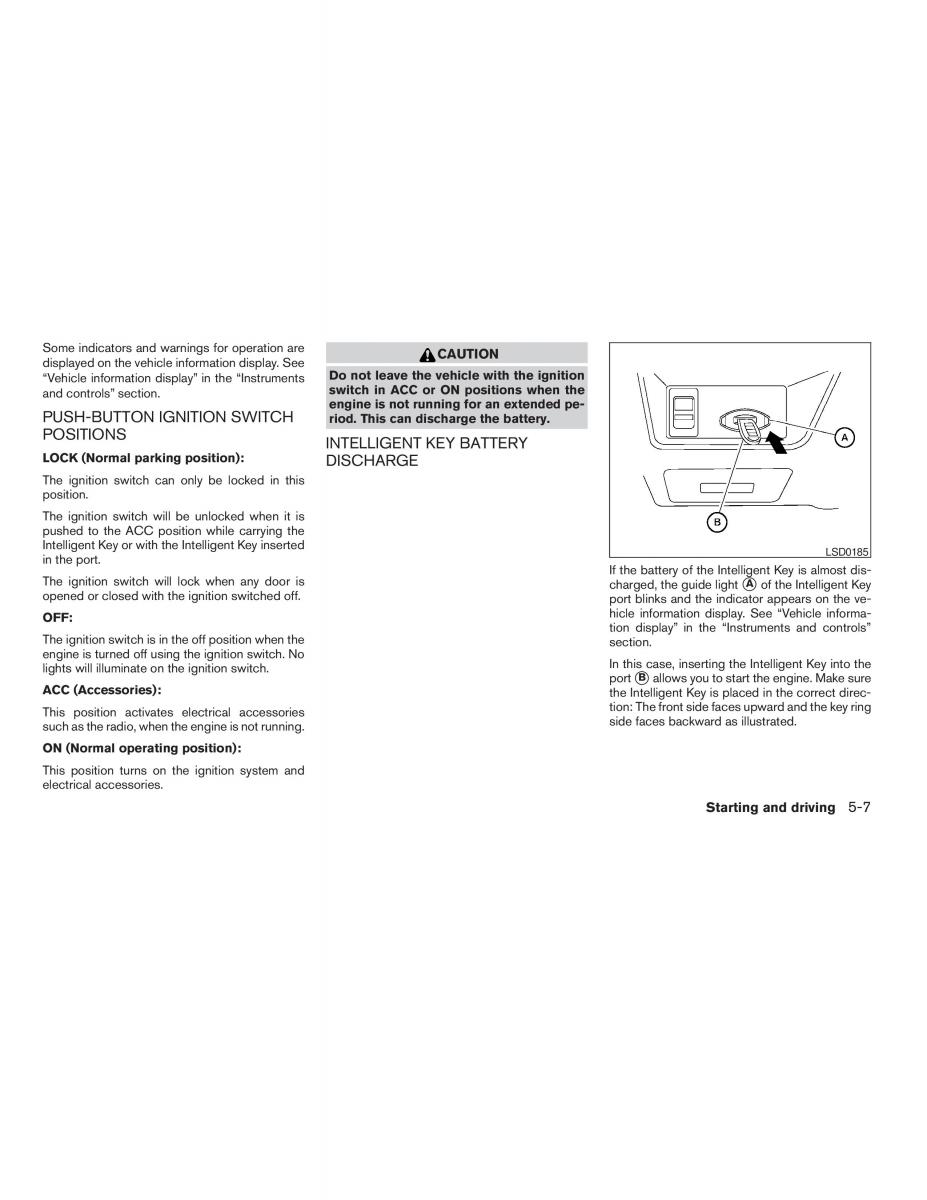 Some indicators and warnings for operation are displayed on the vehicle information display. See "Vehicle information display" in the "Instruments and controls" section.

PUSH-BUTTON IGNITION SWITCH POSITIONS

LOCK (Normal parking position):

The ignition switch can only be locked in this position.

The ignition switch will be unlocked when it is pushed to the ACC position while carrying the Intelligent Key or with the Intelligent Key inserted in the port.

The ignition switch will lock when any door is opened or closed with the ignition switched off.

OFF:

The ignition switch is in the off position when the engine is turned off using the ignition switch. No lights will illuminate on the ignition switch.

ACC (Accessories):

This position activates electrical accessories such as the radio, when the engine is not running.

ON (Normal operating position):

This position turns on the ignition system and electrical accessories.

CAUTION

Do not leave the vehicle with the ignition switch in ACC or ON positions when the engine is not running for an extended period. This can discharge the battery.

INTELLIGENT KEY BATTERY DISCHARGE

A
B
LSD0185

If the battery of the Intelligent Key is almost discharged, the guide light Ⓐ of the Intelligent Key port blinks and the indicator appears on the vehicle information display. See "Vehicle information display" in the "Instruments and controls" section.

In this case, inserting the Intelligent Key into the port Ⓑ allows you to start the engine. Make sure the Intelligent Key is placed in the correct direction: The front side faces upward and the key ring side faces backward as illustrated.

Starting and driving 5-7